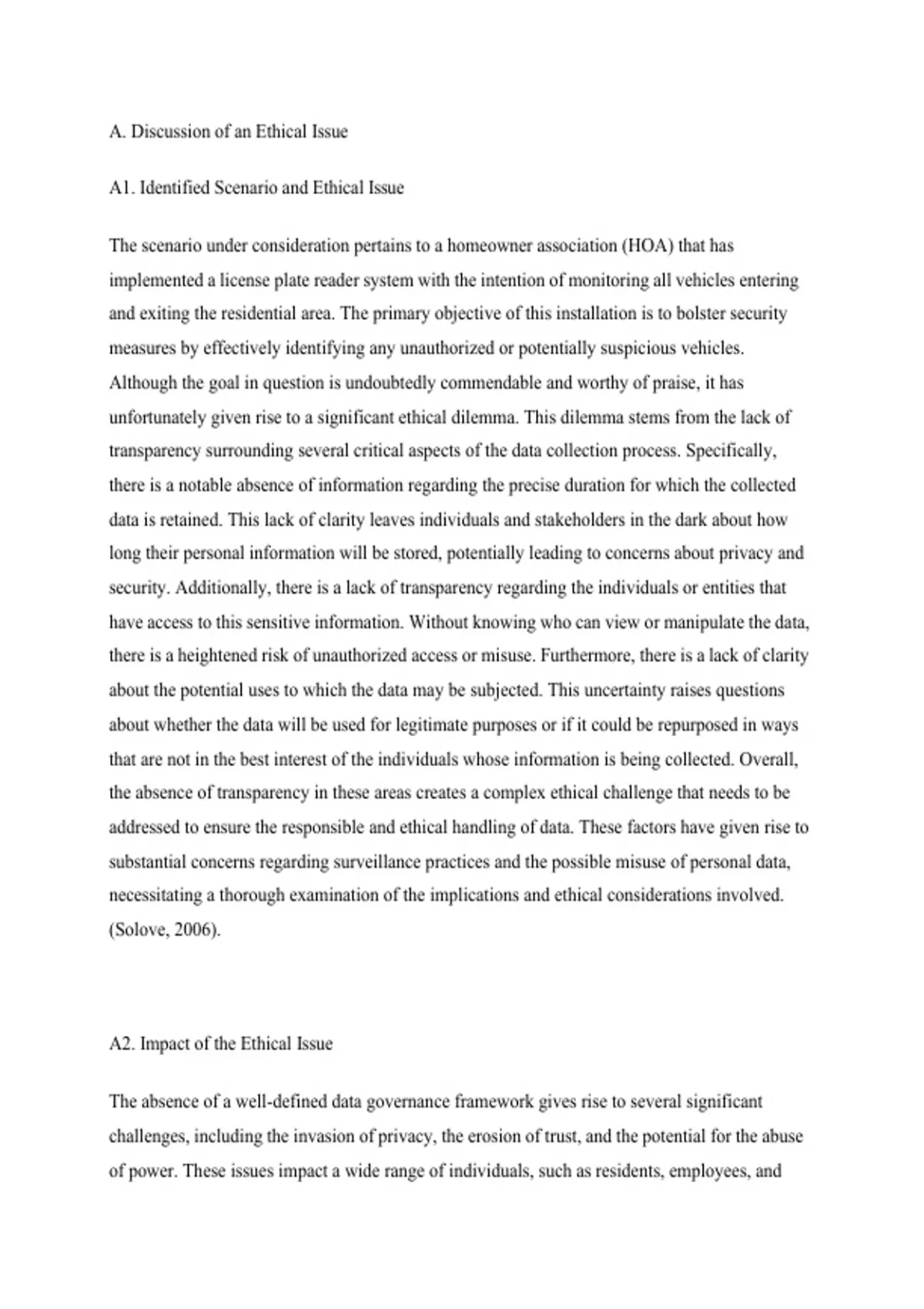 A. Discussion of an Ethical Issue

A1. Identified Scenario and Ethical Issue

The scenario under consideration pertains to a homeowner association (HOA) that has implemented a license plate reader system with the intention of monitoring all vehicles entering and exiting the residential area. The primary objective of this installation is to bolster security measures by effectively identifying any unauthorized or potentially suspicious vehicles. Although the goal in question is undoubtedly commendable and worthy of praise, it has unfortunately given rise to a significant ethical dilemma. This dilemma stems from the lack of transparency surrounding several critical aspects of the data collection process. Specifically, there is a notable absence of information regarding the precise duration for which the collected data is retained. This lack of clarity leaves individuals and stakeholders in the dark about how long their personal information will be stored, potentially leading to concerns about privacy and security. Additionally, there is a lack of transparency regarding the individuals or entities that have access to this sensitive information. Without knowing who can view or manipulate the data, there is a heightened risk of unauthorized access or misuse. Furthermore, there is a lack of clarity about the potential uses to which the data may be subjected. This uncertainty raises questions about whether the data will be used for legitimate purposes or if it could be repurposed in ways that are not in the best interest of the individuals whose information is being collected. Overall, the absence of transparency in these areas creates a complex ethical challenge that needs to be addressed to ensure the responsible and ethical handling of data. These factors have given rise to substantial concerns regarding surveillance practices and the possible misuse of personal data, necessitating a thorough examination of the implications and ethical considerations involved. (Solove, 2006).

A2. Impact of the Ethical Issue

The absence of a well-defined data governance framework gives rise to several significant challenges, including the invasion of privacy, the erosion of trust, and the potential for the abuse of power. These issues impact a wide range of individuals, such as residents, employees, and